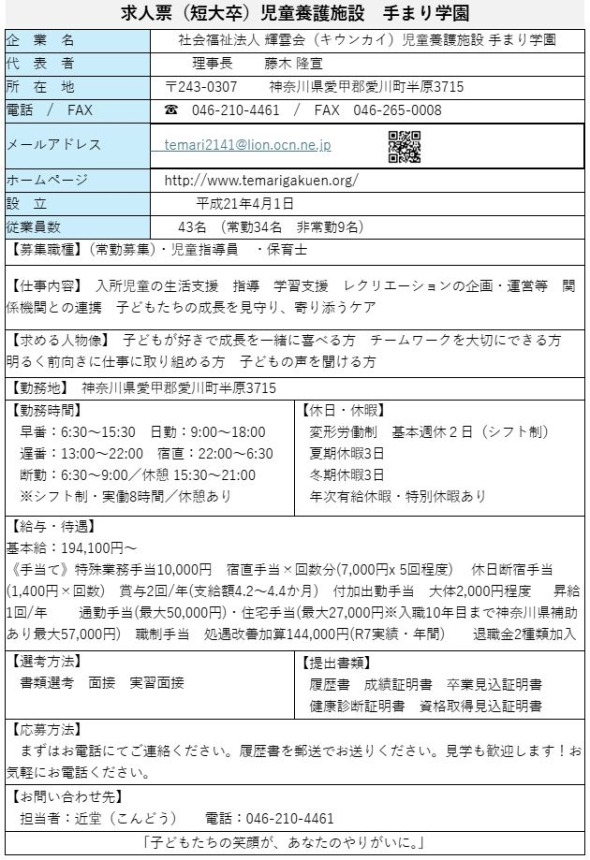 求人票（短大卒）児童養護施設　手まり学園

| 企　業　名 | 社会福祉法人 輝雲会（キウンカイ）児童養護施設 手まり学園 |
|---|---|
| 代　表　者 | 理事長　　藤木 隆宣 |
| 所　在　地 | 〒243-0307　　神奈川県愛甲郡愛川町半原3715 |
| 電話　/　FAX | ☎　046-210-4461　/　FAX　046-265-0008 |
| メールアドレス | temari2141@lion.ocn.ne.jp |
| ホームページ | http://www.temarigakuen.org/ |
| 設　立 | 平成21年4月1日 |
| 従業員数 | 43名　(常勤34名　非常勤9名) |

【募集職種】(常勤募集)・児童指導員　・保育士

【仕事内容】 入所児童の生活支援　指導　学習支援　レクリエーションの企画・運営等　関係機関との連携　子どもたちの成長を見守り、寄り添うケア

【求める人物像】 子どもが好きで成長を一緒に喜べる方　チームワークを大切にできる方　明るく前向きに仕事に取り組める方　子どもの声を聞ける方

【勤務地】 神奈川県愛甲郡愛川町半原3715

【勤務時間】
早番：6:30～15:30　日勤：9:00～18:00
遅番：13:00～22:00　宿直：22:00～6:30
断勤：6:30～9:00／休憩 15:30～21:00
※シフト制・実働8時間／休憩あり

【休日・休暇】
変形労働制　基本週休２日（シフト制）
夏期休暇3日
冬期休暇3日
年次有給休暇・特別休暇あり

【給与・待遇】
基本給：194,100円～
《手当て》特殊業務手当10,000円　宿直手当×回数分(7,000円x 5回程度)　休日断宿手当(1,400円×回数)　賞与2回/年(支給額4.2～4.4か月)　付加出勤手当　大体2,000円程度　昇給1回/年　　通勤手当(最大50,000円)・住宅手当(最大27,000円※入職10年目まで神奈川県補助あり最大57,000円)　職制手当　処遇改善加算144,000円(R7実績・年間)　　退職金2種類加入

【選考方法】
書類選考　面接　実習面接

【提出書類】
履歴書　成績証明書　卒業見込証明書
健康診断証明書　資格取得見込証明書

【応募方法】
まずはお電話にてご連絡ください。履歴書を郵送でお送りください。見学も歓迎します！お気軽にお電話ください。

【お問い合わせ先】
担当者：近堂（こんどう）　　電話：046-210-4461

「子どもたちの笑顔が、あなたのやりがいに。」